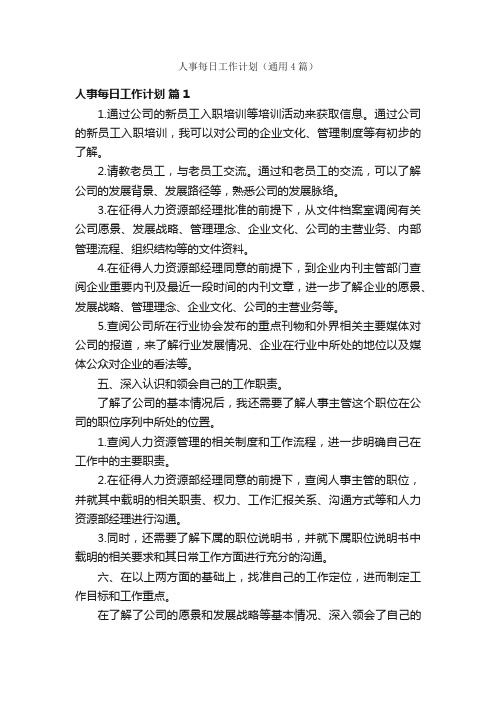 人事每日工作计划（通用4篇）

人事每日工作计划 篇1

1.通过公司的新员工入职培训等培训活动来获取信息。通过公司的新员工入职培训，我可以对公司的企业文化、管理制度等有初步的了解。

2.请教老员工，与老员工交流。通过和老员工的交流，可以了解公司的发展背景、发展路径等，熟悉公司的发展脉络。

3.在征得人力资源部经理批准的前提下，从文件档案室调阅有关公司愿景、发展战略、管理理念、企业文化、公司的主营业务、内部管理流程、组织结构等的文件资料。

4.在征得人力资源部经理同意的前提下，到企业内刊主管部门查阅企业重要内刊及最近一段时间的内刊文章，进一步了解企业的愿景、发展战略、管理理念、企业文化、公司的主营业务等。

5.查阅公司所在行业协会发布的重点刊物和外界相关主要媒体对公司的报道，来了解行业发展情况、企业在行业中所处的地位以及媒体公众对企业的看法等。

五、深入认识和领会自己的工作职责。

了解了公司的基本情况后，我还需要了解人事主管这个职位在公司的职位序列中所处的位置。

1.查阅人力资源管理的相关制度和工作流程，进一步明确自己在工作中的主要职责。

2.在征得人力资源部经理同意的前提下，查阅人事主管的职位，并就其中载明的相关职责、权力、工作汇报关系、沟通方式等和人力资源部经理进行沟通。

3.同时，还需要了解下属的职位说明书，并就下属职位说明书中载明的相关要求和其日常工作方面进行充分的沟通。

六、在以上两方面的基础上，找准自己的工作定位，进而制定工作目标和工作重点。

在了解了公司的愿景和发展战略等基本情况、深入领会了自己的